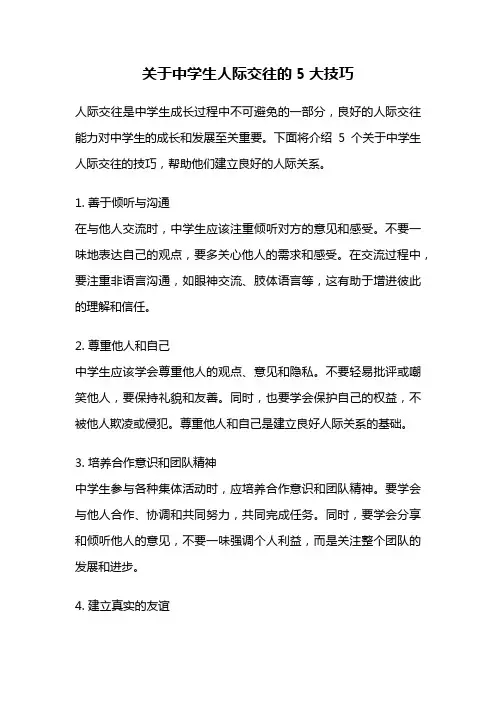 关于中学生人际交往的 5 大技巧

人际交往是中学生成长过程中不可避免的一部分，良好的人际交往能力对中学生的成长和发展至关重要。下面将介绍 5 个关于中学生人际交往的技巧，帮助他们建立良好的人际关系。

1. 善于倾听与沟通
在与他人交流时，中学生应该注重倾听对方的意见和感受。不要一味地表达自己的观点，要多关心他人的需求和感受。在交流过程中，要注重非语言沟通，如眼神交流、肢体语言等，这有助于增进彼此的理解和信任。

2. 尊重他人和自己
中学生应该学会尊重他人的观点、意见和隐私。不要轻易批评或嘲笑他人，要保持礼貌和友善。同时，也要学会保护自己的权益，不被他人欺凌或侵犯。尊重他人和自己是建立良好人际关系的基础。

3. 培养合作意识和团队精神
中学生参与各种集体活动时，应培养合作意识和团队精神。要学会与他人合作、协调和共同努力，共同完成任务。同时，要学会分享和倾听他人的意见，不要一味强调个人利益，而是关注整个团队的发展和进步。

4. 建立真实的友谊